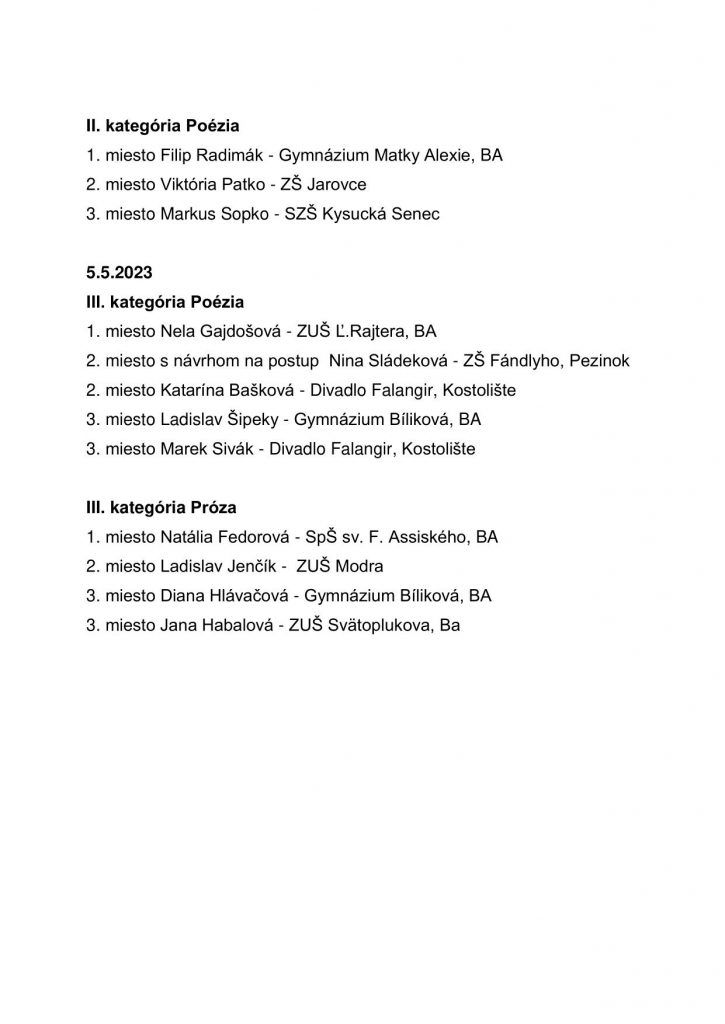 II. kategória Poézia
1. miesto Filip Radimák - Gymnázium Matky Alexie, BA
2. miesto Viktória Patko - ZŠ Jarovce
3. miesto Markus Sopko - SZŠ Kysucká Senec

5.5.2023
III. kategória Poézia
1. miesto Nela Gajdošová - ZUŠ Ľ.Rajtera, BA
2. miesto s návrhom na postup Nina Sládeková - ZŠ Fándlyho, Pezinok
2. miesto Katarína Bašková - Divadlo Falangir, Kostolište
3. miesto Ladislav Šipeky - Gymnázium Bíliková, BA
3. miesto Marek Sivák - Divadlo Falangir, Kostolište

III. kategória Próza
1. miesto Natália Fedorová - SpŠ sv. F. Assiského, BA
2. miesto Ladislav Jenčík - ZUŠ Modra
3. miesto Diana Hlávačová - Gymnázium Bíliková, BA
3. miesto Jana Habalová - ZUŠ Svätoplukova, Ba